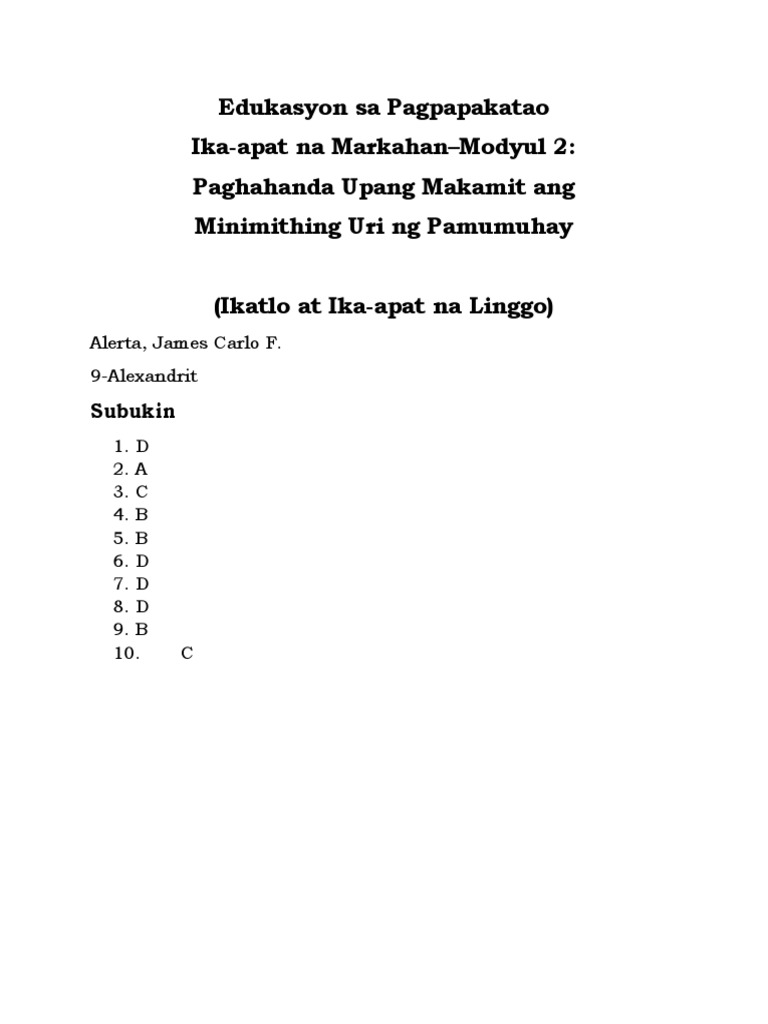 Edukasyon sa Pagpapakatao
Ika-apat na Markahan–Modyul 2:
Paghahanda Upang Makamit ang
Minimithing Uri ng Pamumuhay

(Ikatlo at Ika-apat na Linggo)

Alerta, James Carlo F.

9-Alexandrit

Subukin

1. D
2. A
3. C
4. B
5. B
6. D
7. D
8. D
9. B
10. C